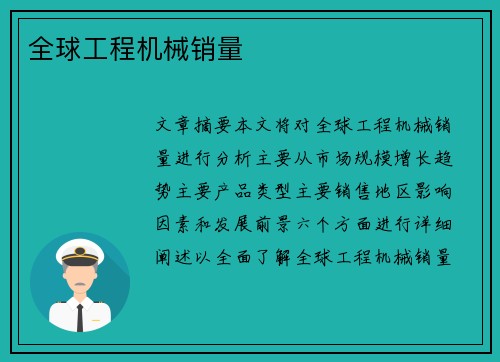 全球工程机械销量

文章摘要本文将对全球工程机械销量进行分析主要从市场规模增长趋势主要产品类型主要销售地区影响因素和发展前景六个方面进行详细阐述以全面了解全球工程机械销量